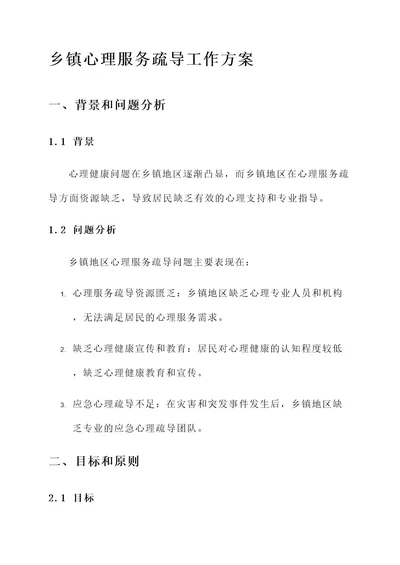 乡镇心理服务疏导工作方案

一、背景和问题分析

1.1 背景

心理健康问题在乡镇地区逐渐凸显，而乡镇地区在心理服务疏导方面资源缺乏，导致居民缺乏有效的心理支持和专业指导。

1.2 问题分析

乡镇地区心理服务疏导问题主要表现在：

1. 心理服务疏导资源匮乏：乡镇地区缺乏心理专业人员和机构，无法满足居民的心理服务需求。

2. 缺乏心理健康宣传和教育：居民对心理健康的认知程度较低，缺乏心理健康教育和宣传。

3. 应急心理疏导不足：在灾害和突发事件发生后，乡镇地区缺乏专业的应急心理疏导团队。

二、目标和原则

2.1 目标